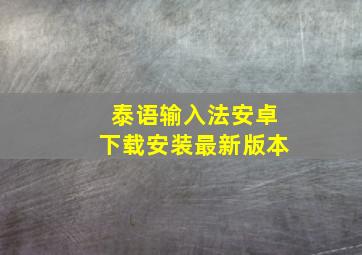 泰语输入法安卓
下载安装最新版本